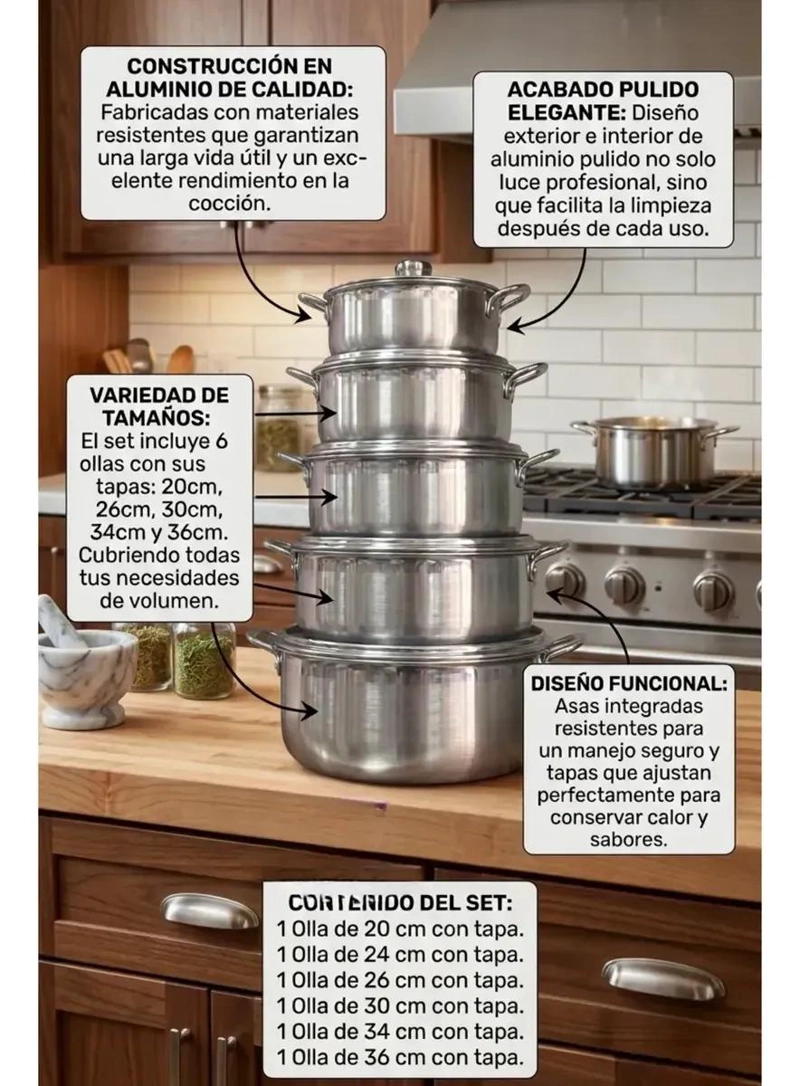 CONSTRUCCIÓN EN ALUMINIO DE CALIDAD: Fabricadas con materiales resistentes que garantizan una larga vida útil y un excelente rendimiento en la cocción.

ACABADO PULIDO ELEGANTE: Diseño exterior e interior de aluminio pulido no solo luce profesional, sino que facilita la limpieza después de cada uso.

VARIEDAD DE TAMAÑOS: El set incluye 6 ollas con sus tapas: 20cm, 26cm, 30cm, 34cm y 36cm. Cubriendo todas tus necesidades de volumen.

DISEÑO FUNCIONAL: Asas integradas resistentes para un manejo seguro y tapas que ajustan perfectamente para conservar calor y sabores.

CONTENIDO DEL SET:
1 Olla de 20 cm con tapa.
1 Olla de 24 cm con tapa.
1 Olla de 26 cm con tapa.
1 Olla de 30 cm con tapa.
1 Olla de 34 cm con tapa.
1 Olla de 36 cm con tapa.